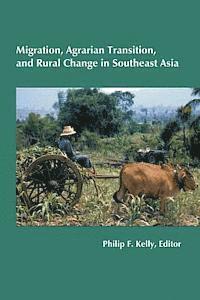 Migration, Agrarian Transition, and Rural Change in Southeast Asia

Philip F. Kelly, Editor